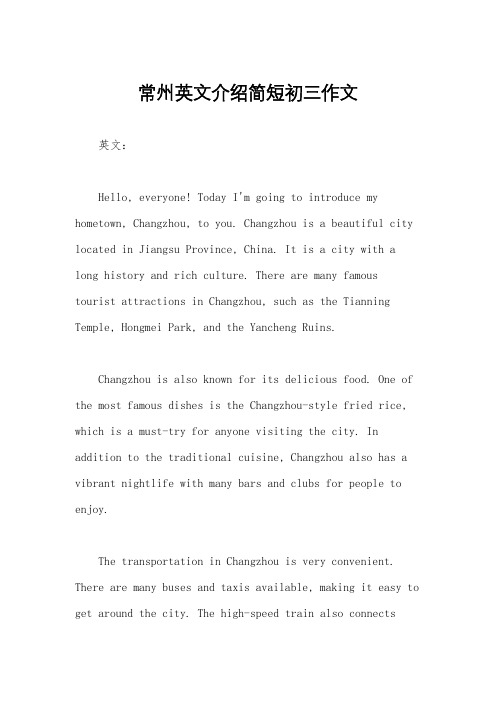 常州英文介绍简短初三作文

英文：

Hello, everyone! Today I'm going to introduce my hometown, Changzhou, to you. Changzhou is a beautiful city located in Jiangsu Province, China. It is a city with a long history and rich culture. There are many famous tourist attractions in Changzhou, such as the Tianning Temple, Hongmei Park, and the Yancheng Ruins.

Changzhou is also known for its delicious food. One of the most famous dishes is the Changzhou-style fried rice, which is a must-try for anyone visiting the city. In addition to the traditional cuisine, Changzhou also has a vibrant nightlife with many bars and clubs for people to enjoy.

The transportation in Changzhou is very convenient. There are many buses and taxis available, making it easy to get around the city. The high-speed train also connects